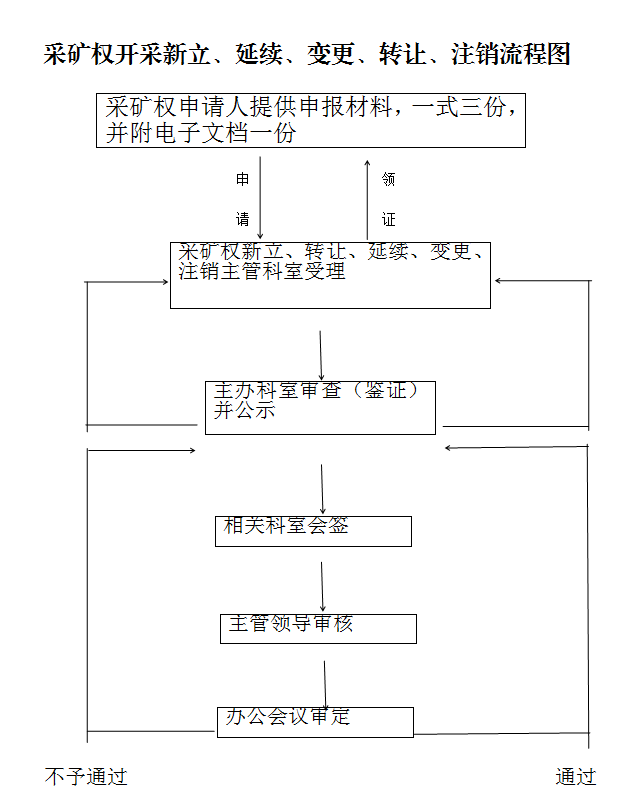 采矿权开采新立、延续、变更、转让、注销流程图

采矿权申请人提供申报材料，一式三份，并附电子文档一份

申请

领证

采矿权新立、转让、延续、变更、注销主管科室受理

主办科室审查（鉴证）并公示

相关科室会签

主管领导审核

办公会议审定

不予通过

通过